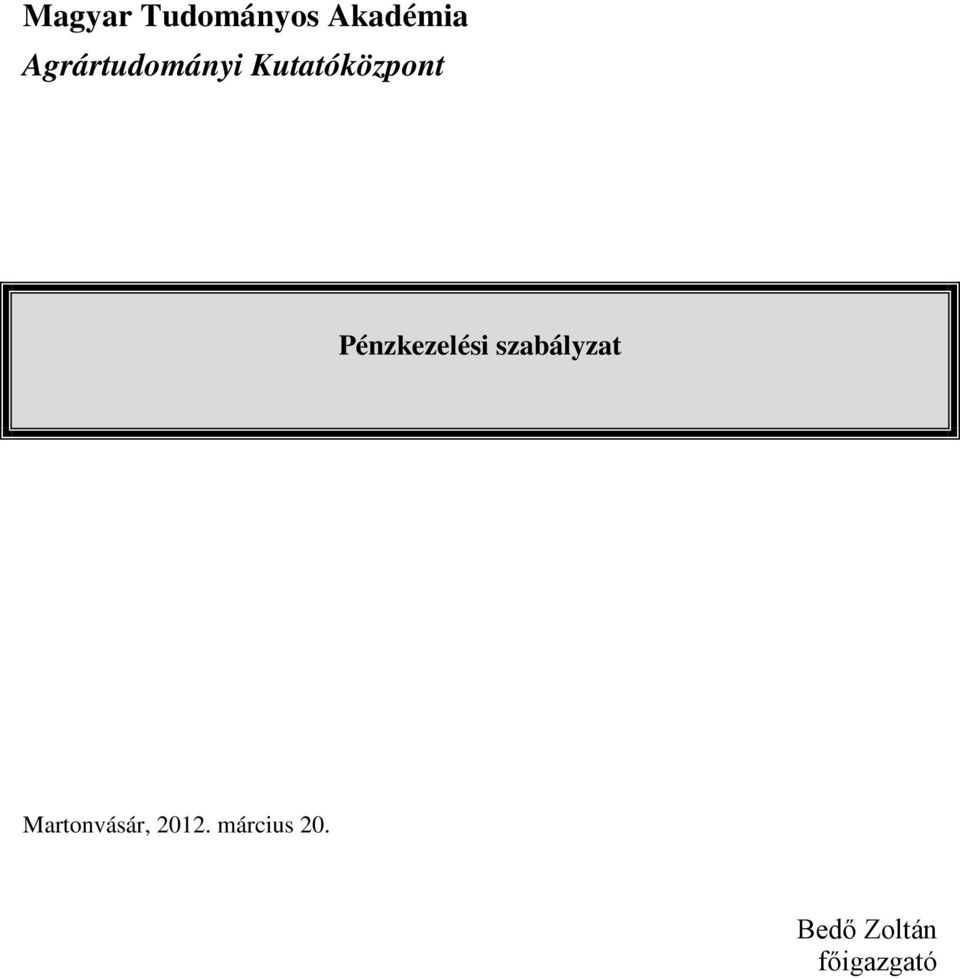 Magyar Tudományos Akadémia
Agrártudományi Kutatóközpont

Pénzkezelési szabályzat

Martonvásár, 2012. március 20.

Bedő Zoltán
főigazgató